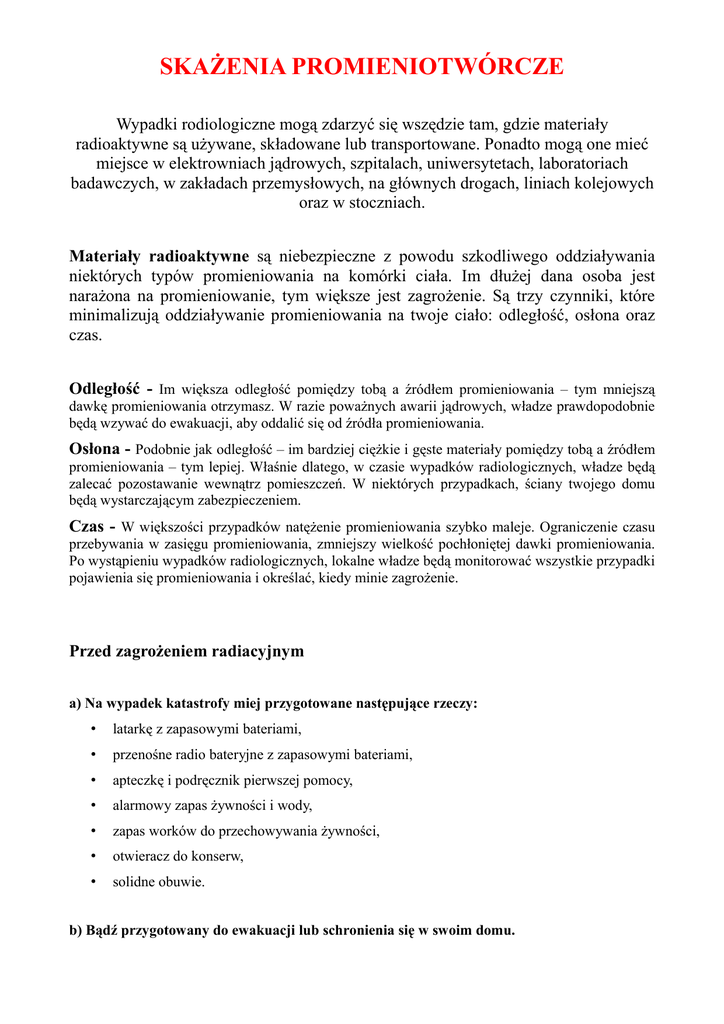 SKAŻENIA PROMIENIOTWÓRCZE

Wypadki rodiologiczne mogą zdarzyć się wszędzie tam, gdzie materiały radioaktywne są używane, składowane lub transportowane. Ponadto mogą one mieć miejsce w elektrowniach jądrowych, szpitalach, uniwersytetach, laboratoriach badawczych, w zakładach przemysłowych, na głównych drogach, liniach kolejowych oraz w stoczniach.

Materiały radioaktywne są niebezpieczne z powodu szkodliwego oddziaływania niektórych typów promieniowania na komórki ciała. Im dłużej dana osoba jest narażona na promieniowanie, tym większe jest zagrożenie. Są trzy czynniki, które minimalizują oddziaływanie promieniowania na twoje ciało: odległość, osłona oraz czas.

Odległość - Im większa odległość pomiędzy tobą a źródłem promieniowania – tym mniejszą dawkę promieniowania otrzymasz. W razie poważnych awarii jądrowych, władze prawdopodobnie będą wzywać do ewakuacji, aby oddalić się od źródła promieniowania.

Osłona - Podobnie jak odległość – im bardziej ciężkie i gęste materiały pomiędzy tobą a źródłem promieniowania – tym lepiej. Właśnie dlatego, w czasie wypadków radiologicznych, władze będą zalecać pozostawanie wewnątrz pomieszczeń. W niektórych przypadkach, ściany twojego domu będą wystarczającym zabezpieczeniem.

Czas - W większości przypadków natężenie promieniowania szybko maleje. Ograniczenie czasu przebywania w zasięgu promieniowania, zmniejszy wielkość pochłoniętej dawki promieniowania. Po wystąpieniu wypadków radiologicznych, lokalne władze będą monitorować wszystkie przypadki pojawienia się promieniowania i określać, kiedy minie zagrożenie.

Przed zagrożeniem radiacyjnym

a) Na wypadek katastrofy miej przygotowane następujące rzeczy:
• latarkę z zapasowymi bateriami,
• przenośne radio bateryjne z zapasowymi bateriami,
• apteczkę i podręcznik pierwszej pomocy,
• alarmowy zapas żywności i wody,
• zapas worków do przechowywania żywności,
• otwieracz do konserw,
• solidne obuwie.

b) Bądź przygotowany do ewakuacji lub schronienia się w swoim domu.